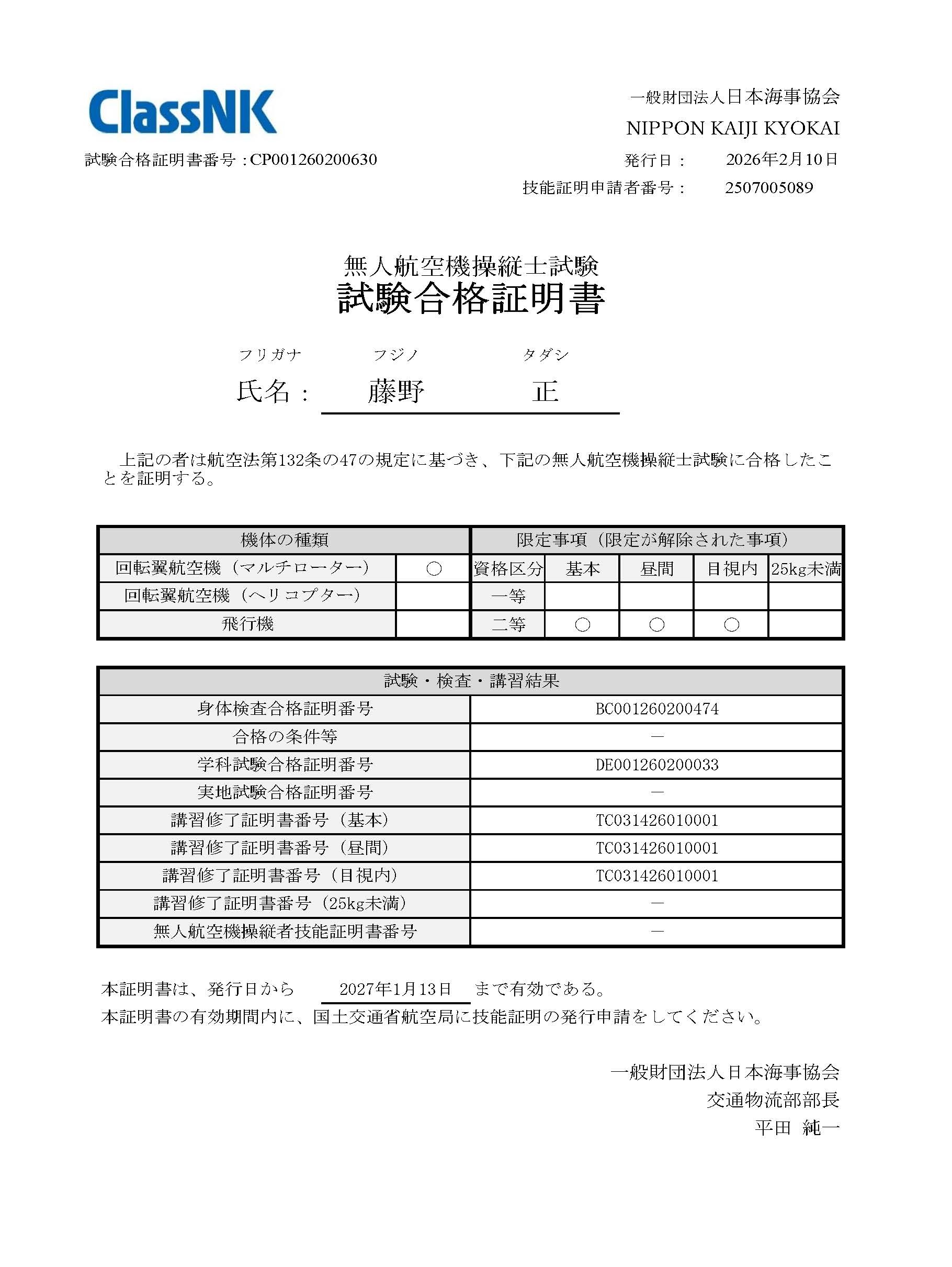 ClassNK

一般財団法人日本海事協会
NIPPON KAIJI KYOKAI

試験合格証明書番号：CP001260200630

発行日：　2026年2月10日
技能証明申請者番号：　2507005089

無人航空機操縦士試験
試験合格証明書

フリガナ　フジノ　タダシ
氏名：　藤野　正

上記の者は航空法第132条の47の規定に基づき、下記の無人航空機操縦士試験に合格したことを証明する。

| 機体の種類 | | 限定事項（限定が解除された事項） | | | | |
|---|---|---|---|---|---|---|
| 回転翼航空機（マルチローター） | ○ | 資格区分 | 基本 | 昼間 | 目視内 | 25kg未満 |
| 回転翼航空機（ヘリコプター） | | 一等 | | | | |
| 飛行機 | | 二等 | ○ | ○ | ○ | |

| 試験・検査・講習結果 | |
|---|---|
| 身体検査合格証明番号 | BC001260200474 |
| 合格の条件等 | ― |
| 学科試験合格証明番号 | DE001260200033 |
| 実地試験合格証明番号 | ― |
| 講習修了証明書番号（基本） | TC031426010001 |
| 講習修了証明書番号（昼間） | TC031426010001 |
| 講習修了証明書番号（目視内） | TC031426010001 |
| 講習修了証明書番号（25kg未満） | ― |
| 無人航空機操縦者技能証明書番号 | ― |

本証明書は、発行日から　2027年1月13日　まで有効である。
本証明書の有効期間内に、国土交通省航空局に技能証明の発行申請をしてください。

一般財団法人日本海事協会
交通物流部部長
平田　純一